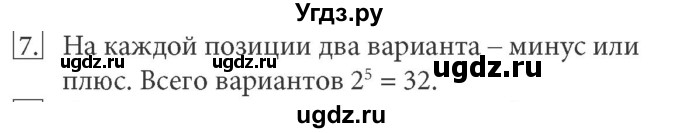 Угдз.ру

7. На каждой позиции два варианта – минус или плюс. Всего вариантов $2^5 = 32$.

ugdz.ru ugdz.ru ugdz.ru

ugdz.ru